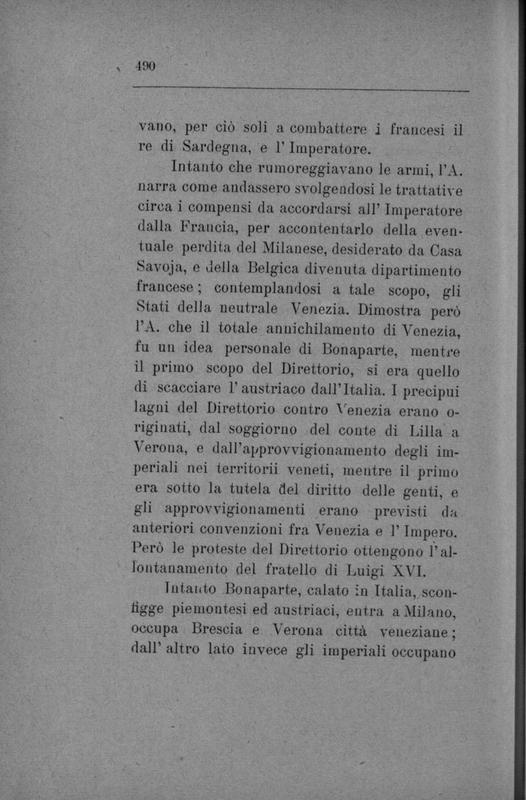 490

vano, per ciò soli a combattere i francesi il re di Sardegna, e l' Imperatore.

Intanto che rumoreggiavano le armi, l'A. narra come andassero svolgendosi le trattative circa i compensi da accordarsi all' Imperatore dalla Francia, per accontentarlo della eventuale perdita del Milanese, desiderato da Casa Savoja, e della Belgica divenuta dipartimento francese; contemplandosi a tale scopo, gli Stati della neutrale Venezia. Dimostra però l'A. che il totale annichilamento di Venezia, fu un idea personale di Bonaparte, mentre il primo scopo del Direttorio, si era quello di scacciare l' austriaco dall'Italia. I precipui lagni del Direttorio contro Venezia erano originati, dal soggiorno del conte di Lilla a Verona, e dall'approvvigionamento degli imperiali nei territorii veneti, mentre il primo era sotto la tutela del diritto delle genti, e gli approvvigionamenti erano previsti da anteriori convenzioni fra Venezia e l' Impero. Però le proteste del Direttorio ottengono l'allontanamento del fratello di Luigi XVI.

Intanto Bonaparte, calato in Italia, sconfigge piemontesi ed austriaci, entra a Milano, occupa Brescia e Verona città veneziane; dall' altro lato invece gli imperiali occupano